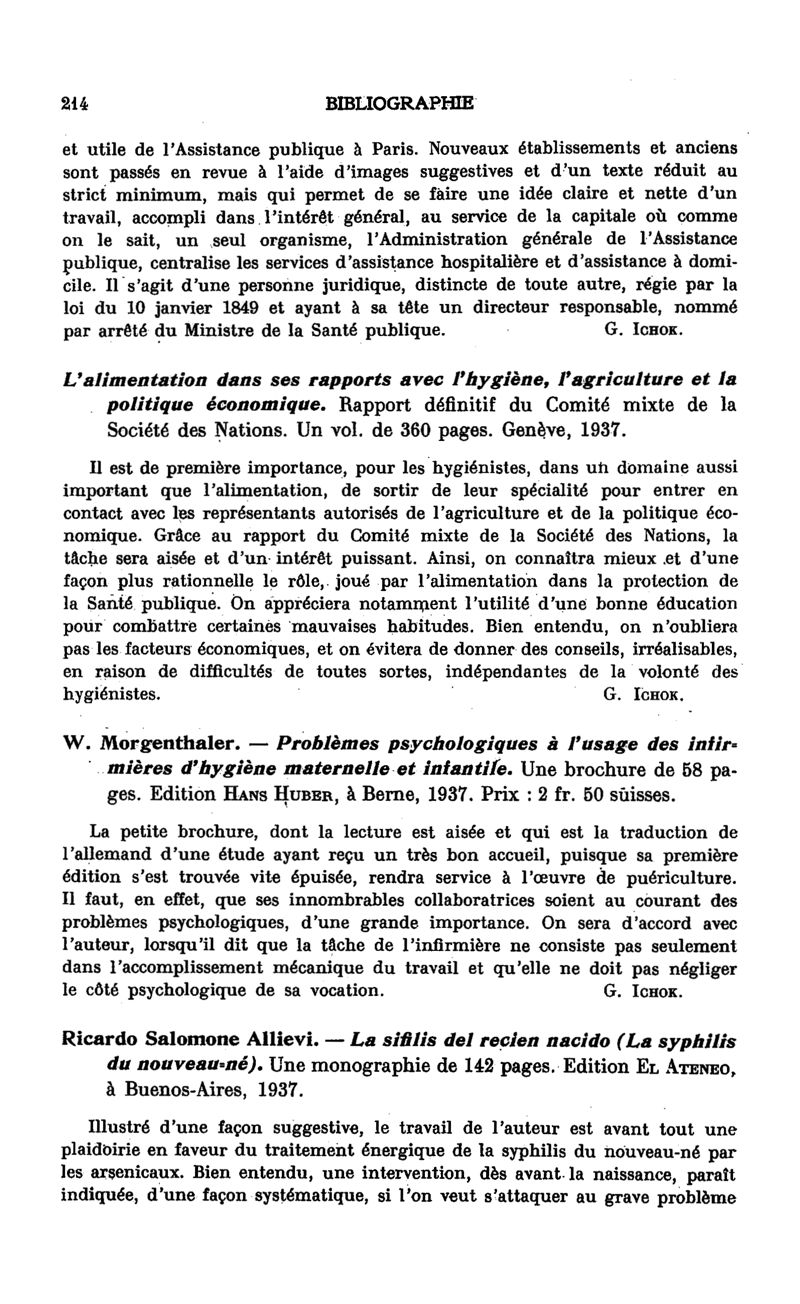 214 BIBLIOGRAPHIE

et utile de l'Assistance publique à Paris. Nouveaux établissements et anciens sont passés en revue à l'aide d'images suggestives et d'un texte réduit au strict minimum, mais qui permet de se faire une idée claire et nette d'un travail, accompli dans l'intérêt général, au service de la capitale où comme on le sait, un seul organisme, l'Administration générale de l'Assistance publique, centralise les services d'assistance hospitalière et d'assistance à domicile. Il s'agit d'une personne juridique, distincte de toute autre, régie par la loi du 10 janvier 1849 et ayant à sa tête un directeur responsable, nommé par arrêté du Ministre de la Santé publique. G. Ichok.

L'alimentation dans ses rapports avec l'hygiène, l'agriculture et la politique économique. Rapport définitif du Comité mixte de la Société des Nations. Un vol. de 360 pages. Genève, 1937.

Il est de première importance, pour les hygiénistes, dans un domaine aussi important que l'alimentation, de sortir de leur spécialité pour entrer en contact avec les représentants autorisés de l'agriculture et de la politique économique. Grâce au rapport du Comité mixte de la Société des Nations, la tâche sera aisée et d'un intérêt puissant. Ainsi, on connaîtra mieux et d'une façon plus rationnelle le rôle, joué par l'alimentation dans la protection de la Santé publique. On appréciera notamment l'utilité d'une bonne éducation pour combattre certaines mauvaises habitudes. Bien entendu, on n'oubliera pas les facteurs économiques, et on évitera de donner des conseils, irréalisables, en raison de difficultés de toutes sortes, indépendantes de la volonté des hygiénistes. G. Ichok.

W. Morgenthaler. — Problèmes psychologiques à l'usage des infirmières d'hygiène maternelle et infantile. Une brochure de 58 pages. Edition Hans Huber, à Berne, 1937. Prix : 2 fr. 50 suisses.

La petite brochure, dont la lecture est aisée et qui est la traduction de l'allemand d'une étude ayant reçu un très bon accueil, puisque sa première édition s'est trouvée vite épuisée, rendra service à l'œuvre de puériculture. Il faut, en effet, que ses innombrables collaboratrices soient au courant des problèmes psychologiques, d'une grande importance. On sera d'accord avec l'auteur, lorsqu'il dit que la tâche de l'infirmière ne consiste pas seulement dans l'accomplissement mécanique du travail et qu'elle ne doit pas négliger le côté psychologique de sa vocation. G. Ichok.

Ricardo Salomone Allievi. — La sifilis del recien nacido (La syphilis du nouveau-né). Une monographie de 142 pages. Edition El Ateneo, à Buenos-Aires, 1937.

Illustré d'une façon suggestive, le travail de l'auteur est avant tout une plaidoirie en faveur du traitement énergique de la syphilis du nouveau-né par les arsenicaux. Bien entendu, une intervention, dès avant la naissance, paraît indiquée, d'une façon systématique, si l'on veut s'attaquer au grave problème